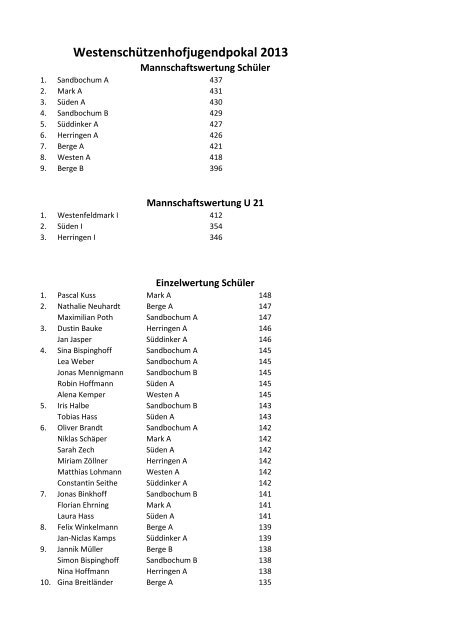 Westenschützenhofjugendpokal 2013

Mannschaftswertung Schüler

| | | |
|---|---|---|
| 1. | Sandbochum A | 437 |
| 2. | Mark A | 431 |
| 3. | Süden A | 430 |
| 4. | Sandbochum B | 429 |
| 5. | Süddinker A | 427 |
| 6. | Herringen A | 426 |
| 7. | Berge A | 421 |
| 8. | Westen A | 418 |
| 9. | Berge B | 396 |

Mannschaftswertung U 21

| | | |
|---|---|---|
| 1. | Westenfeldmark I | 412 |
| 2. | Süden I | 354 |
| 3. | Herringen I | 346 |

Einzelwertung Schüler

| | | | |
|---|---|---|---|
| 1. | Pascal Kuss | Mark A | 148 |
| 2. | Nathalie Neuhardt | Berge A | 147 |
| | Maximilian Poth | Sandbochum A | 147 |
| 3. | Dustin Bauke | Herringen A | 146 |
| | Jan Jasper | Süddinker A | 146 |
| 4. | Sina Bispinghoff | Sandbochum A | 145 |
| | Lea Weber | Sandbochum A | 145 |
| | Jonas Mennigmann | Sandbochum B | 145 |
| | Robin Hoffmann | Süden A | 145 |
| | Alena Kemper | Westen A | 145 |
| 5. | Iris Halbe | Sandbochum B | 143 |
| | Tobias Hass | Süden A | 143 |
| 6. | Oliver Brandt | Sandbochum A | 142 |
| | Niklas Schäper | Mark A | 142 |
| | Sarah Zech | Süden A | 142 |
| | Miriam Zöllner | Herringen A | 142 |
| | Matthias Lohmann | Westen A | 142 |
| | Constantin Seithe | Süddinker A | 142 |
| 7. | Jonas Binkhoff | Sandbochum B | 141 |
| | Florian Ehrning | Mark A | 141 |
| | Laura Hass | Süden A | 141 |
| 8. | Felix Winkelmann | Berge A | 139 |
| | Jan-Niclas Kamps | Süddinker A | 139 |
| 9. | Jannik Müller | Berge B | 138 |
| | Simon Bispinghoff | Sandbochum B | 138 |
| | Nina Hoffmann | Herringen A | 138 |
| 10. | Gina Breitländer | Berge A | 135 |